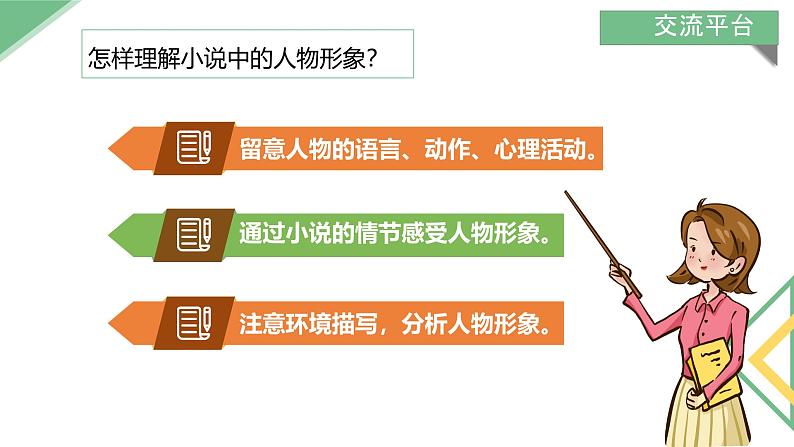 交流平台

怎样理解小说中的人物形象？

留意人物的语言、动作、心理活动。

通过小说的情节感受人物形象。

注意环境描写，分析人物形象。